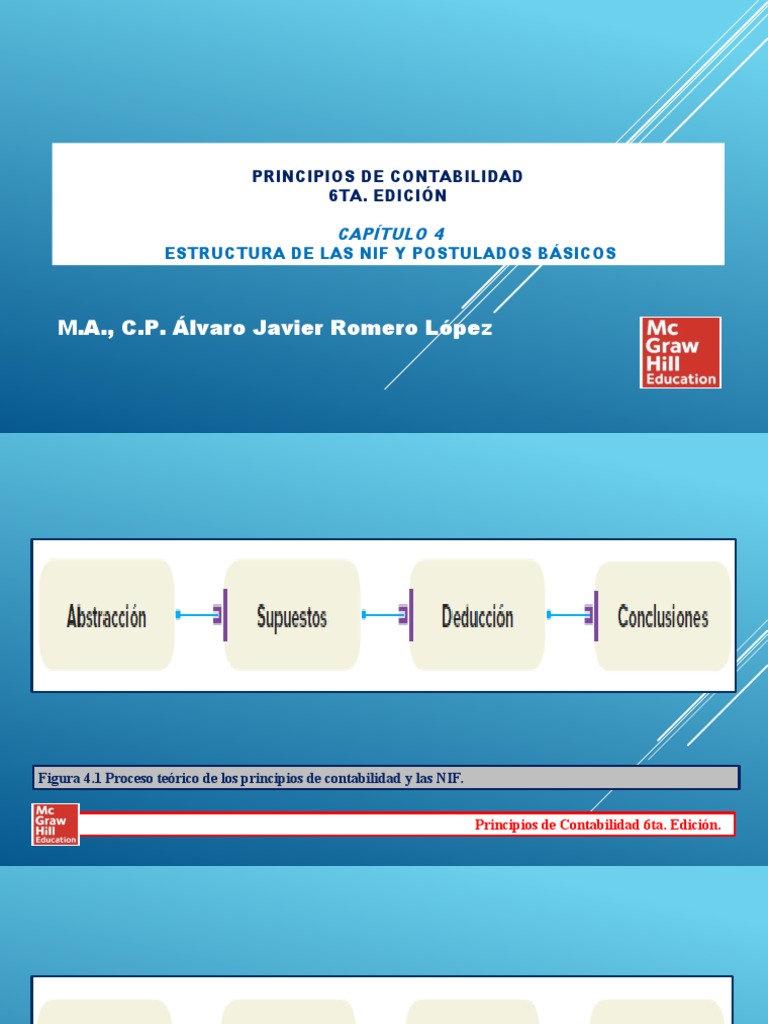 PRINCIPIOS DE CONTABILIDAD
6TA. EDICIÓN

CAPÍTULO 4
ESTRUCTURA DE LAS NIF Y POSTULADOS BÁSICOS

M.A., C.P. Álvaro Javier Romero López

Mc Graw Hill Education

Abstracción

Supuestos

Deducción

Conclusiones

Figura 4.1 Proceso teórico de los principios de contabilidad y las NIF.

Mc Graw Hill Education

Principios de Contabilidad 6ta. Edición.